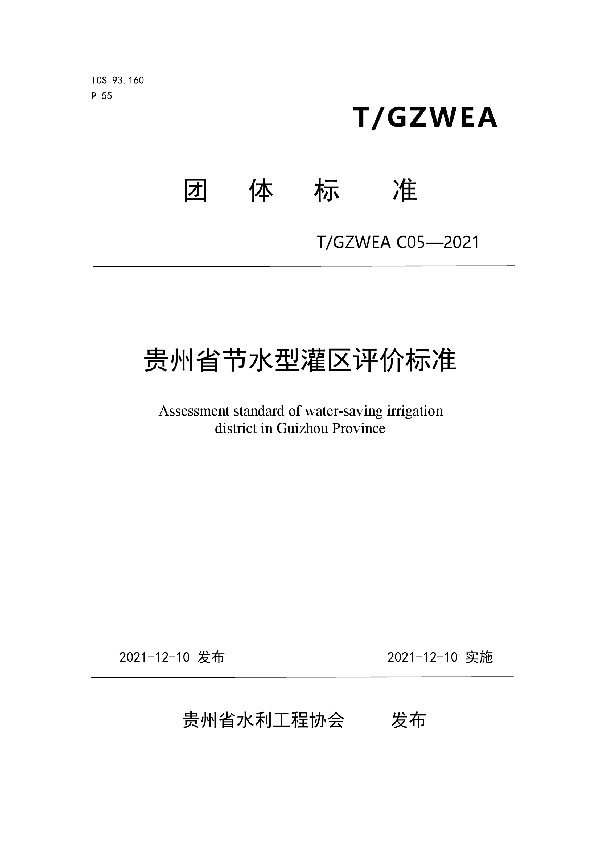 ICS 93.160
P 55

T/GZWEA

团　体　标　准

T/GZWEA C05—2021

贵州省节水型灌区评价标准

Assessment standard of water-saving irrigation district in Guizhou Province

2021-12-10 发布

2021-12-10 实施

贵州省水利工程协会　　发布